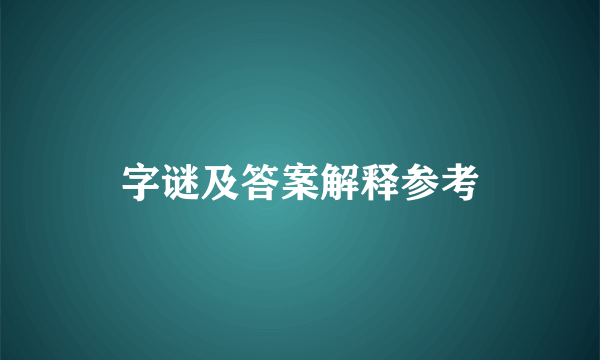 字谜及答案解释参考